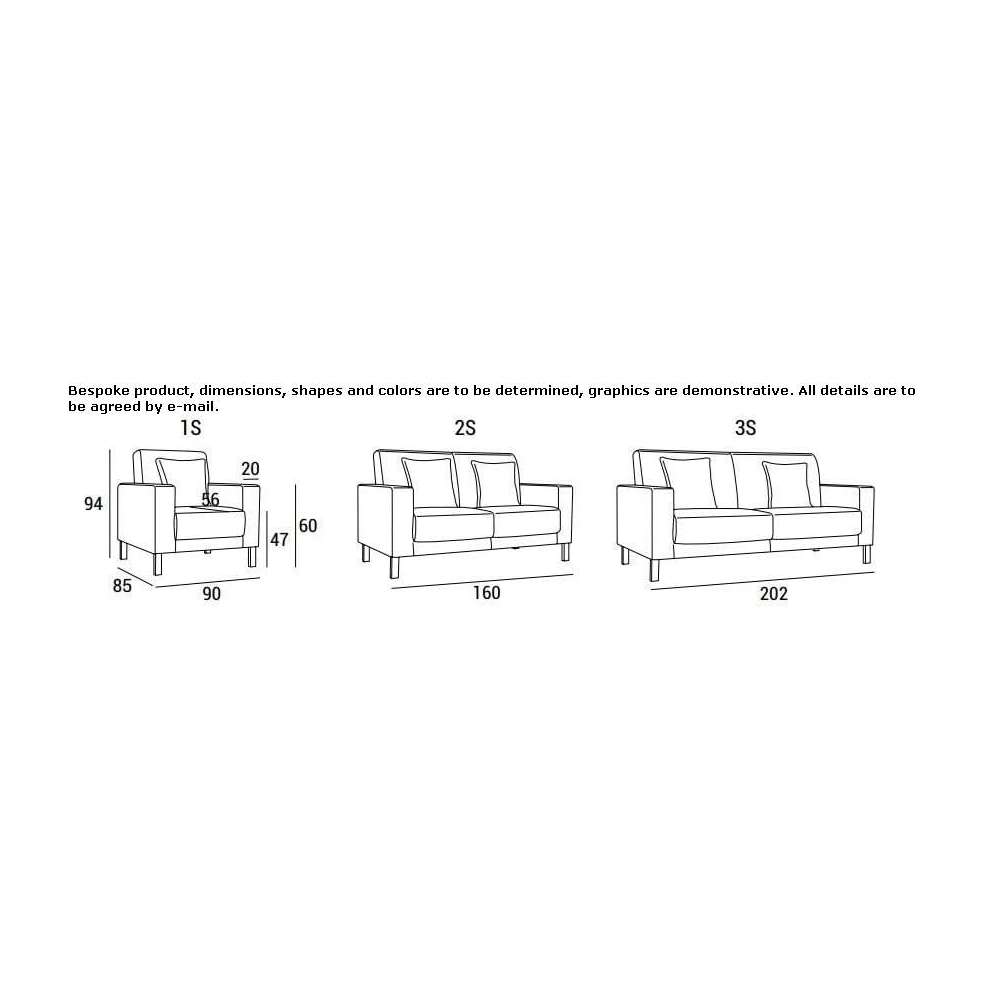 Bespoke product, dimensions, shapes and colors are to be determined, graphics are demonstrative. All details are to be agreed by e-mail.

1S
94
20
56
47
60
85
90

2S
160

3S
202